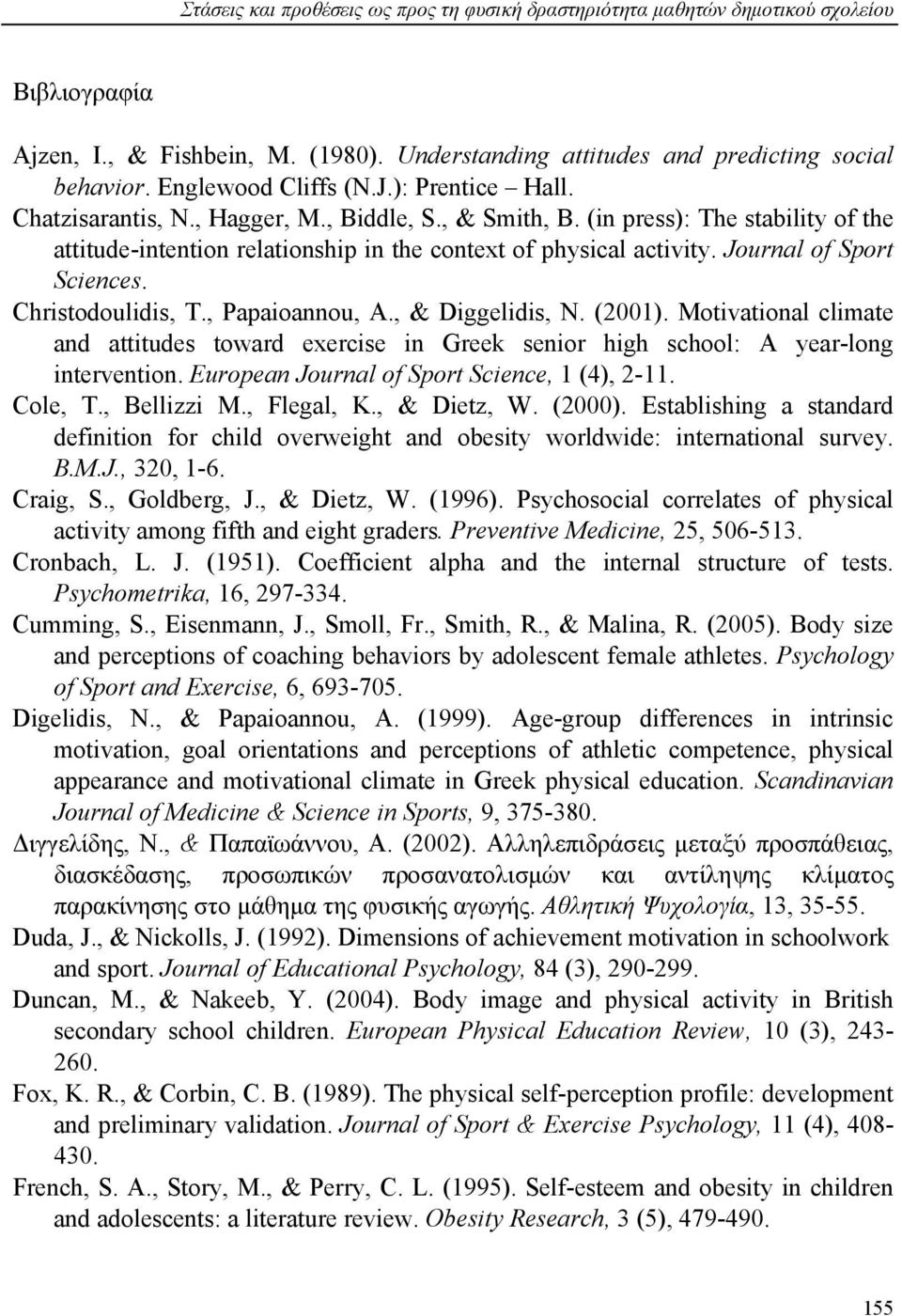 Στάσεις και προθέσεις ως προς τη φυσική δραστηριότητα μαθητών δημοτικού σχολείου

Βιβλιογραφία

Ajzen, I., & Fishbein, M. (1980). Understanding attitudes and predicting social behavior. Englewood Cliffs (N.J.): Prentice – Hall.

Chatzisarantis, N., Hagger, M., Biddle, S., & Smith, B. (in press): The stability of the attitude-intention relationship in the context of physical activity. Journal of Sport Sciences.

Christodoulidis, T., Papaioannou, A., & Diggelidis, N. (2001). Motivational climate and attitudes toward exercise in Greek senior high school: A year-long intervention. European Journal of Sport Science, 1 (4), 2-11.

Cole, T., Bellizzi M., Flegal, K., & Dietz, W. (2000). Establishing a standard definition for child overweight and obesity worldwide: international survey. B.M.J., 320, 1-6.

Craig, S., Goldberg, J., & Dietz, W. (1996). Psychosocial correlates of physical activity among fifth and eight graders. Preventive Medicine, 25, 506-513.

Cronbach, L. J. (1951). Coefficient alpha and the internal structure of tests. Psychometrika, 16, 297-334.

Cumming, S., Eisenmann, J., Smoll, Fr., Smith, R., & Malina, R. (2005). Body size and perceptions of coaching behaviors by adolescent female athletes. Psychology of Sport and Exercise, 6, 693-705.

Digelidis, N., & Papaioannou, A. (1999). Age-group differences in intrinsic motivation, goal orientations and perceptions of athletic competence, physical appearance and motivational climate in Greek physical education. Scandinavian Journal of Medicine & Science in Sports, 9, 375-380.

Διγγελίδης, Ν., & Παπαϊωάννου, Α. (2002). Αλληλεπιδράσεις μεταξύ προσπάθειας, διασκέδασης, προσωπικών προσανατολισμών και αντίληψης κλίματος παρακίνησης στο μάθημα της φυσικής αγωγής. Αθλητική Ψυχολογία, 13, 35-55.

Duda, J., & Nickolls, J. (1992). Dimensions of achievement motivation in schoolwork and sport. Journal of Educational Psychology, 84 (3), 290-299.

Duncan, M., & Nakeeb, Y. (2004). Body image and physical activity in British secondary school children. European Physical Education Review, 10 (3), 243-260.

Fox, K. R., & Corbin, C. B. (1989). The physical self-perception profile: development and preliminary validation. Journal of Sport & Exercise Psychology, 11 (4), 408-430.

French, S. A., Story, M., & Perry, C. L. (1995). Self-esteem and obesity in children and adolescents: a literature review. Obesity Research, 3 (5), 479-490.

155